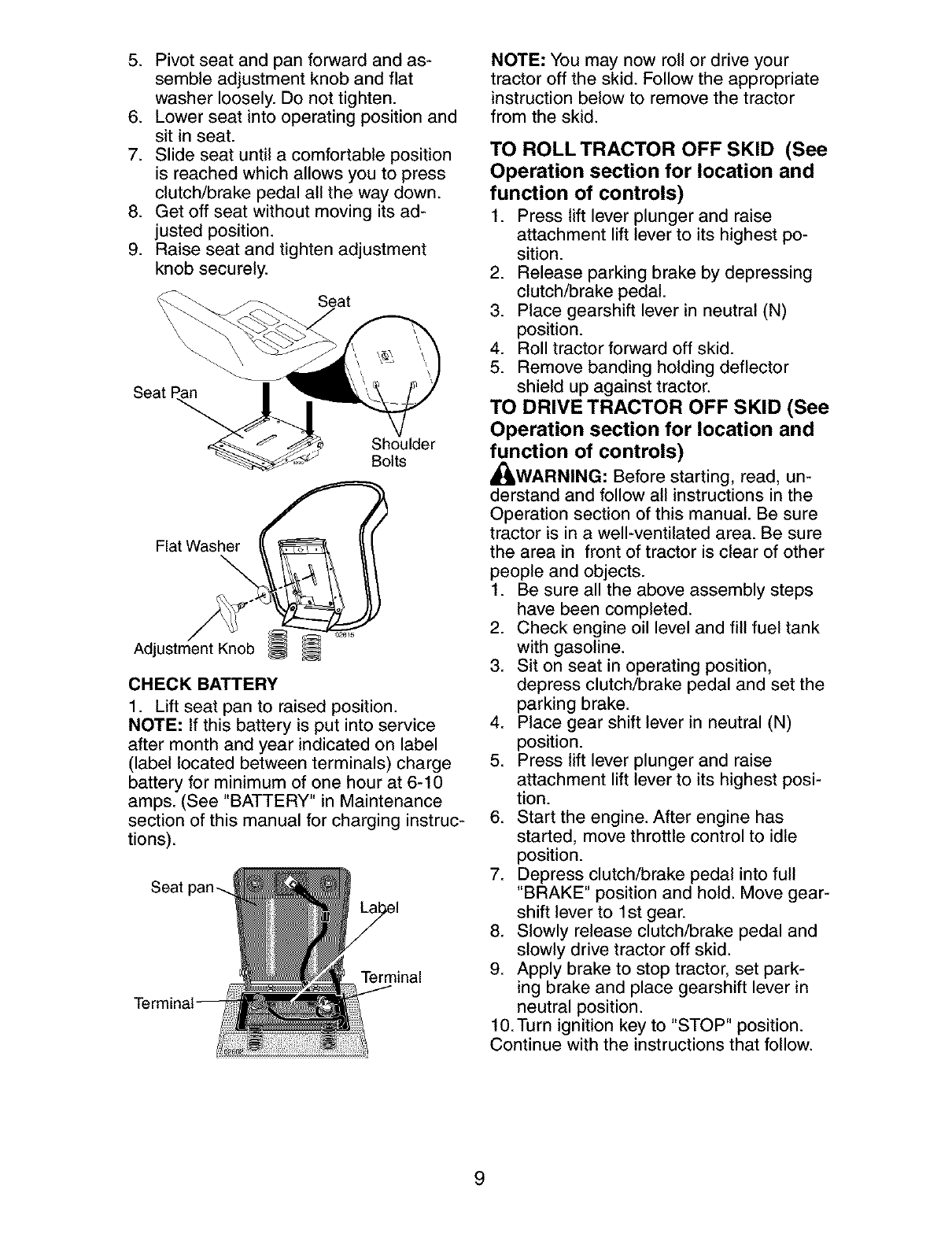 5. Pivot seat and pan forward and assemble adjustment knob and flat washer loosely. Do not tighten.
6. Lower seat into operating position and sit in seat.
7. Slide seat until a comfortable position is reached which allows you to press clutch/brake pedal all the way down.
8. Get off seat without moving its adjusted position.
9. Raise seat and tighten adjustment knob securely.

Seat
Seat Pan
Shoulder Bolts
Flat Washer
Adjustment Knob
02815

CHECK BATTERY
1. Lift seat pan to raised position.
NOTE: If this battery is put into service after month and year indicated on label (label located between terminals) charge battery for minimum of one hour at 6-10 amps. (See "BATTERY" in Maintenance section of this manual for charging instructions).

Seat pan
Label
Terminal
Terminal

NOTE: You may now roll or drive your tractor off the skid. Follow the appropriate instruction below to remove the tractor from the skid.

TO ROLL TRACTOR OFF SKID (See Operation section for location and function of controls)
1. Press lift lever plunger and raise attachment lift lever to its highest position.
2. Release parking brake by depressing clutch/brake pedal.
3. Place gearshift lever in neutral (N) position.
4. Roll tractor forward off skid.
5. Remove banding holding deflector shield up against tractor.

TO DRIVE TRACTOR OFF SKID (See Operation section for location and function of controls)
WARNING: Before starting, read, understand and follow all instructions in the Operation section of this manual. Be sure tractor is in a well-ventilated area. Be sure the area in front of tractor is clear of other people and objects.
1. Be sure all the above assembly steps have been completed.
2. Check engine oil level and fill fuel tank with gasoline.
3. Sit on seat in operating position, depress clutch/brake pedal and set the parking brake.
4. Place gear shift lever in neutral (N) position.
5. Press lift lever plunger and raise attachment lift lever to its highest position.
6. Start the engine. After engine has started, move throttle control to idle position.
7. Depress clutch/brake pedal into full "BRAKE" position and hold. Move gearshift lever to 1st gear.
8. Slowly release clutch/brake pedal and slowly drive tractor off skid.
9. Apply brake to stop tractor, set parking brake and place gearshift lever in neutral position.
10. Turn ignition key to "STOP" position.
Continue with the instructions that follow.

9